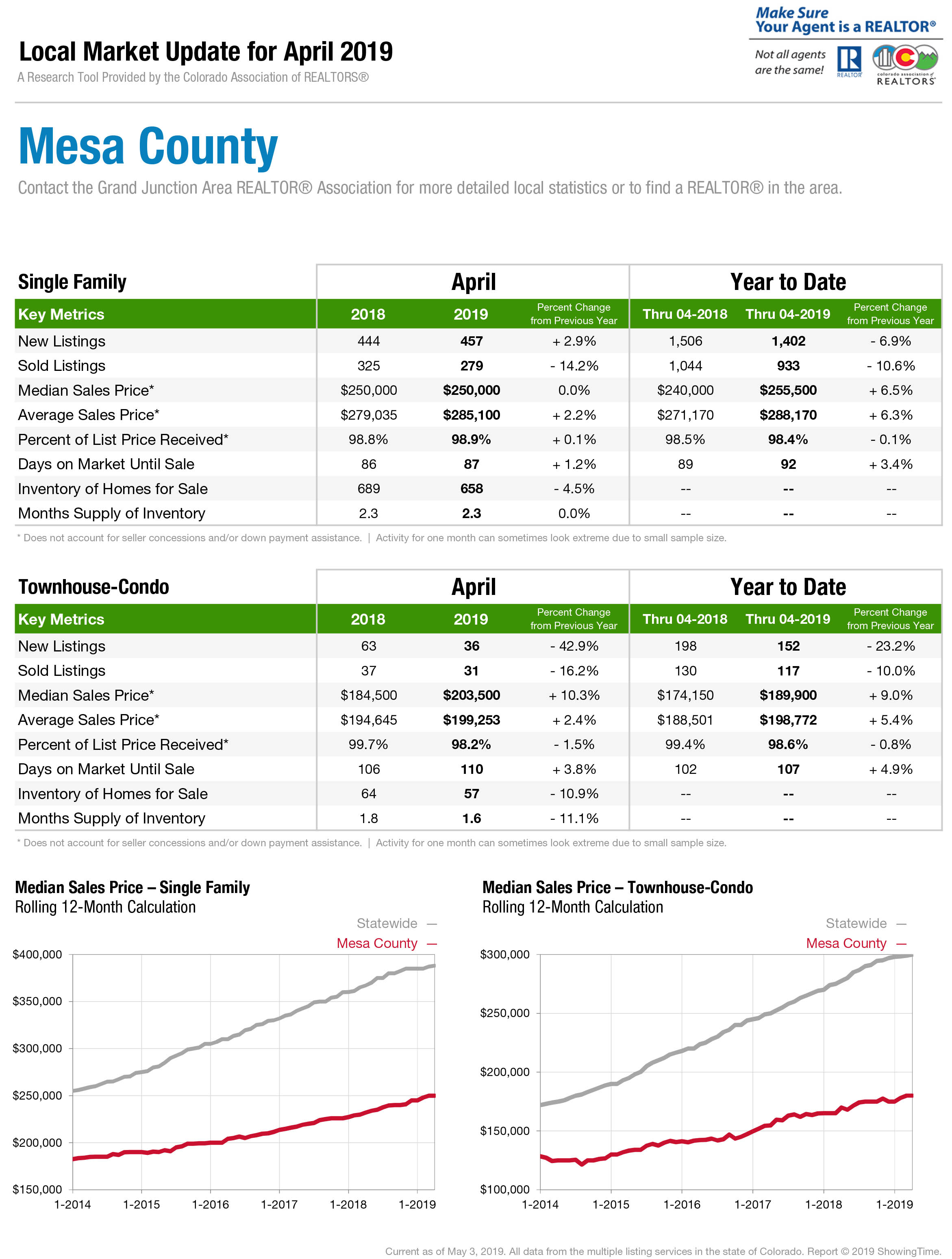 Local Market Update for April 2019
A Research Tool Provided by the Colorado Association of REALTORS®

Make Sure Your Agent is a REALTOR®
Not all agents are the same!
REALTOR
colorado association of REALTORS

Mesa County
Contact the Grand Junction Area REALTOR® Association for more detailed local statistics or to find a REALTOR® in the area.

| Single Family | April | | | Year to Date | | |
|---|---|---|---|---|---|---|
| Key Metrics | 2018 | 2019 | Percent Change from Previous Year | Thru 04-2018 | Thru 04-2019 | Percent Change from Previous Year |
| New Listings | 444 | 457 | + 2.9% | 1,506 | 1,402 | - 6.9% |
| Sold Listings | 325 | 279 | - 14.2% | 1,044 | 933 | - 10.6% |
| Median Sales Price* | $250,000 | $250,000 | 0.0% | $240,000 | $255,500 | + 6.5% |
| Average Sales Price* | $279,035 | $285,100 | + 2.2% | $271,170 | $288,170 | + 6.3% |
| Percent of List Price Received* | 98.8% | 98.9% | + 0.1% | 98.5% | 98.4% | - 0.1% |
| Days on Market Until Sale | 86 | 87 | + 1.2% | 89 | 92 | + 3.4% |
| Inventory of Homes for Sale | 689 | 658 | - 4.5% | -- | -- | -- |
| Months Supply of Inventory | 2.3 | 2.3 | 0.0% | -- | -- | -- |

* Does not account for seller concessions and/or down payment assistance. | Activity for one month can sometimes look extreme due to small sample size.

| Townhouse-Condo | April | | | Year to Date | | |
|---|---|---|---|---|---|---|
| Key Metrics | 2018 | 2019 | Percent Change from Previous Year | Thru 04-2018 | Thru 04-2019 | Percent Change from Previous Year |
| New Listings | 63 | 36 | - 42.9% | 198 | 152 | - 23.2% |
| Sold Listings | 37 | 31 | - 16.2% | 130 | 117 | - 10.0% |
| Median Sales Price* | $184,500 | $203,500 | + 10.3% | $174,150 | $189,900 | + 9.0% |
| Average Sales Price* | $194,645 | $199,253 | + 2.4% | $188,501 | $198,772 | + 5.4% |
| Percent of List Price Received* | 99.7% | 98.2% | - 1.5% | 99.4% | 98.6% | - 0.8% |
| Days on Market Until Sale | 106 | 110 | + 3.8% | 102 | 107 | + 4.9% |
| Inventory of Homes for Sale | 64 | 57 | - 10.9% | -- | -- | -- |
| Months Supply of Inventory | 1.8 | 1.6 | - 11.1% | -- | -- | -- |

* Does not account for seller concessions and/or down payment assistance. | Activity for one month can sometimes look extreme due to small sample size.

Median Sales Price – Single Family
Rolling 12-Month Calculation
Statewide —
Mesa County —
$400,000
$350,000
$300,000
$250,000
$200,000
$150,000
1-2014 1-2015 1-2016 1-2017 1-2018 1-2019

Median Sales Price – Townhouse-Condo
Rolling 12-Month Calculation
Statewide —
Mesa County —
$300,000
$250,000
$200,000
$150,000
$100,000
1-2014 1-2015 1-2016 1-2017 1-2018 1-2019

Current as of May 3, 2019. All data from the multiple listing services in the state of Colorado. Report © 2019 ShowingTime.